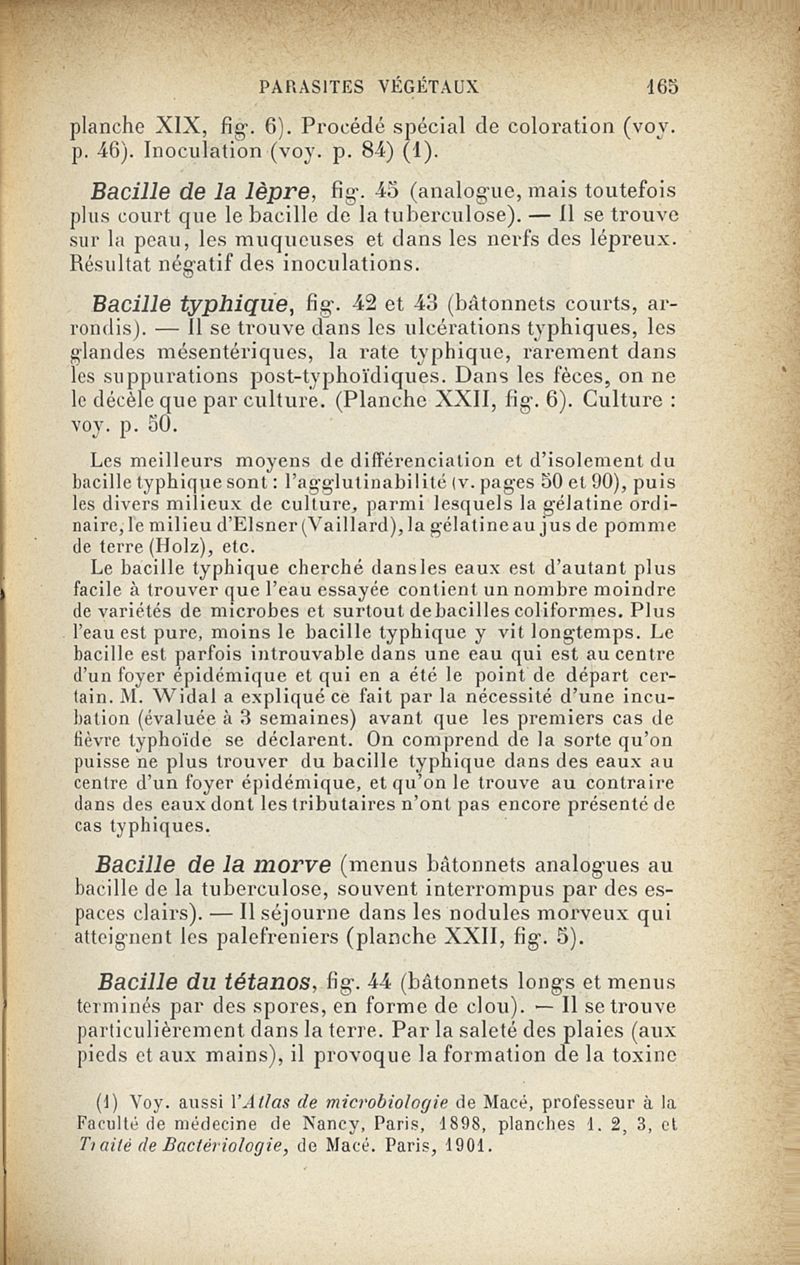 PARASITES VÉGÉTAUX 165

planche XIX, fig. 6). Procédé spécial de coloration (voy. p. 46). Inoculation (voy. p. 84) (1).

Bacille de la lèpre, fig. 45 (analogue, mais toutefois plus court que le bacille de la tuberculose). — Il se trouve sur la peau, les muqueuses et dans les nerfs des lépreux. Résultat négatif des inoculations.

Bacille typhique, fig. 42 et 43 (bâtonnets courts, arrondis). — Il se trouve dans les ulcérations typhiques, les glandes mésentériques, la rate typhique, rarement dans les suppurations post-typhoïdiques. Dans les fèces, on ne le décèle que par culture. (Planche XXII, fig. 6). Culture : voy. p. 50.

Les meilleurs moyens de différenciation et d'isolement du bacille typhique sont : l'agglutinabilité (v. pages 50 et 90), puis les divers milieux de culture, parmi lesquels la gélatine ordinaire, le milieu d'Elsner (Vaillard), la gélatine au jus de pomme de terre (Holz), etc.

Le bacille typhique cherché dans les eaux est d'autant plus facile à trouver que l'eau essayée contient un nombre moindre de variétés de microbes et surtout de bacilles coliformes. Plus l'eau est pure, moins le bacille typhique y vit longtemps. Le bacille est parfois introuvable dans une eau qui est au centre d'un foyer épidémique et qui en a été le point de départ certain. M. Widal a expliqué ce fait par la nécessité d'une incubation (évaluée à 3 semaines) avant que les premiers cas de fièvre typhoïde se déclarent. On comprend de la sorte qu'on puisse ne plus trouver du bacille typhique dans des eaux au centre d'un foyer épidémique, et qu'on le trouve au contraire dans des eaux dont les tributaires n'ont pas encore présenté de cas typhiques.

Bacille de la morve (menus bâtonnets analogues au bacille de la tuberculose, souvent interrompus par des espaces clairs). — Il séjourne dans les nodules morveux qui atteignent les palefreniers (planche XXII, fig. 5).

Bacille du tétanos, fig. 44 (bâtonnets longs et menus terminés par des spores, en forme de clou). — Il se trouve particulièrement dans la terre. Par la saleté des plaies (aux pieds et aux mains), il provoque la formation de la toxine

(1) Voy. aussi l'Atlas de microbiologie de Macé, professeur à la Faculté de médecine de Nancy, Paris, 1898, planches 1. 2, 3, et Traité de Bactériologie, de Macé. Paris, 1901.